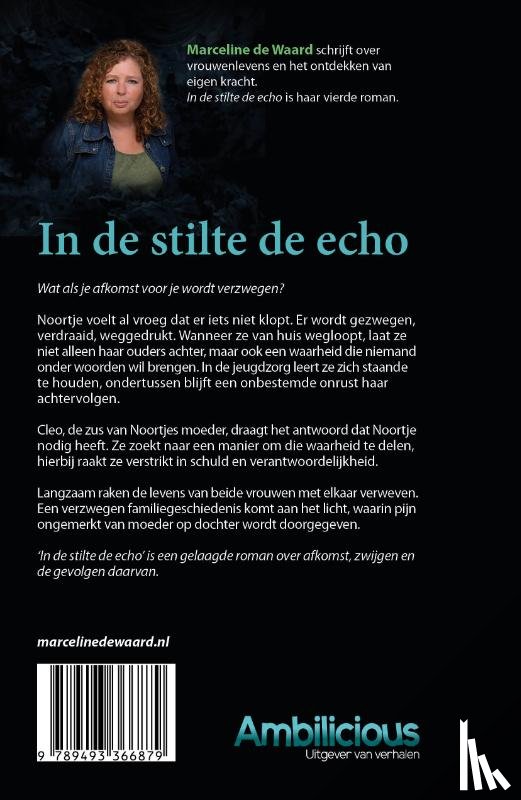 Marceline de Waard schrijft over vrouwenlevens en het ontdekken van eigen kracht.
In de stilte de echo is haar vierde roman.

In de stilte de echo

Wat als je afkomst voor je wordt verzwegen?

Noortje voelt al vroeg dat er iets niet klopt. Er wordt gezwegen, verdraaid, weggedrukt. Wanneer ze van huis wegloopt, laat ze niet alleen haar ouders achter, maar ook een waarheid die niemand onder woorden wil brengen. In de jeugdzorg leert ze zich staande te houden, ondertussen blijft een onbestemde onrust haar achtervolgen.

Cleo, de zus van Noortjes moeder, draagt het antwoord dat Noortje nodig heeft. Ze zoekt naar een manier om die waarheid te delen, hierbij raakt ze verstrikt in schuld en verantwoordelijkheid.

Langzaam raken de levens van beide vrouwen met elkaar verweven. Een verzwegen familiegeschiedenis komt aan het licht, waarin pijn ongemerkt van moeder op dochter wordt doorgegeven.

'In de stilte de echo' is een gelaagde roman over afkomst, zwijgen en de gevolgen daarvan.

marcelinedewaard.nl

9 789493 366879

Ambilicious
Uitgever van verhalen